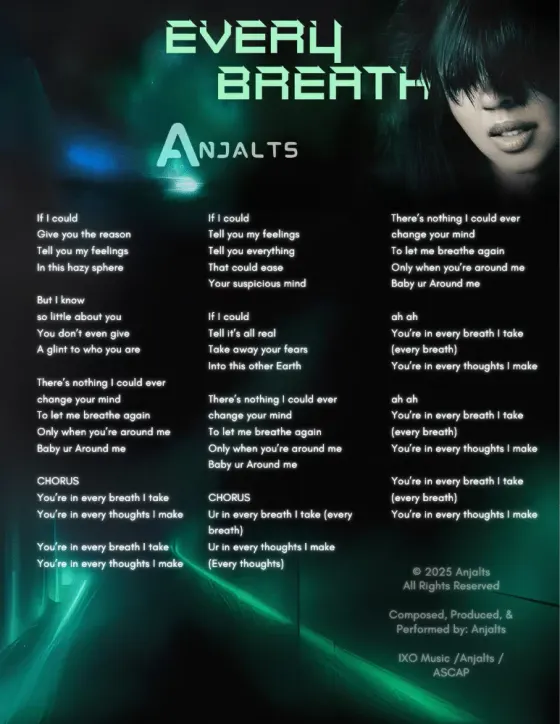 EVERY BREATH

ANJALTS

If I could
Give you the reason
Tell you my feelings
In this hazy sphere

But I know
so little about you
You don't even give
A glint to who you are

There's nothing I could ever
change your mind
To let me breathe again
Only when you're around me
Baby ur Around me

CHORUS
You're in every breath I take
You're in every thoughts I make

You're in every breath I take
You're in every thoughts I make

If I could
Tell you my feelings
Tell you everything
That could ease
Your suspicious mind

If I could
Tell it's all real
Take away your fears
Into this other Earth

There's nothing I could ever
change your mind
To let me breathe again
Only when you're around me
Baby ur Around me

CHORUS
Ur in every breath I take (every breath)
Ur in every thoughts I make
(Every thoughts)

There's nothing I could ever
change your mind
To let me breathe again
Only when you're around me
Baby ur Around me

ah ah
You're in every breath I take
(every breath)
You're in every thoughts I make

ah ah
You're in every breath I take
(every breath)
You're in every thoughts I make

You're in every breath I take
(every breath)
You're in every thoughts I make

© 2025 Anjalts
All Rights Reserved

Composed, Produced, &
Performed by: Anjalts

IXO Music /Anjalts /
ASCAP